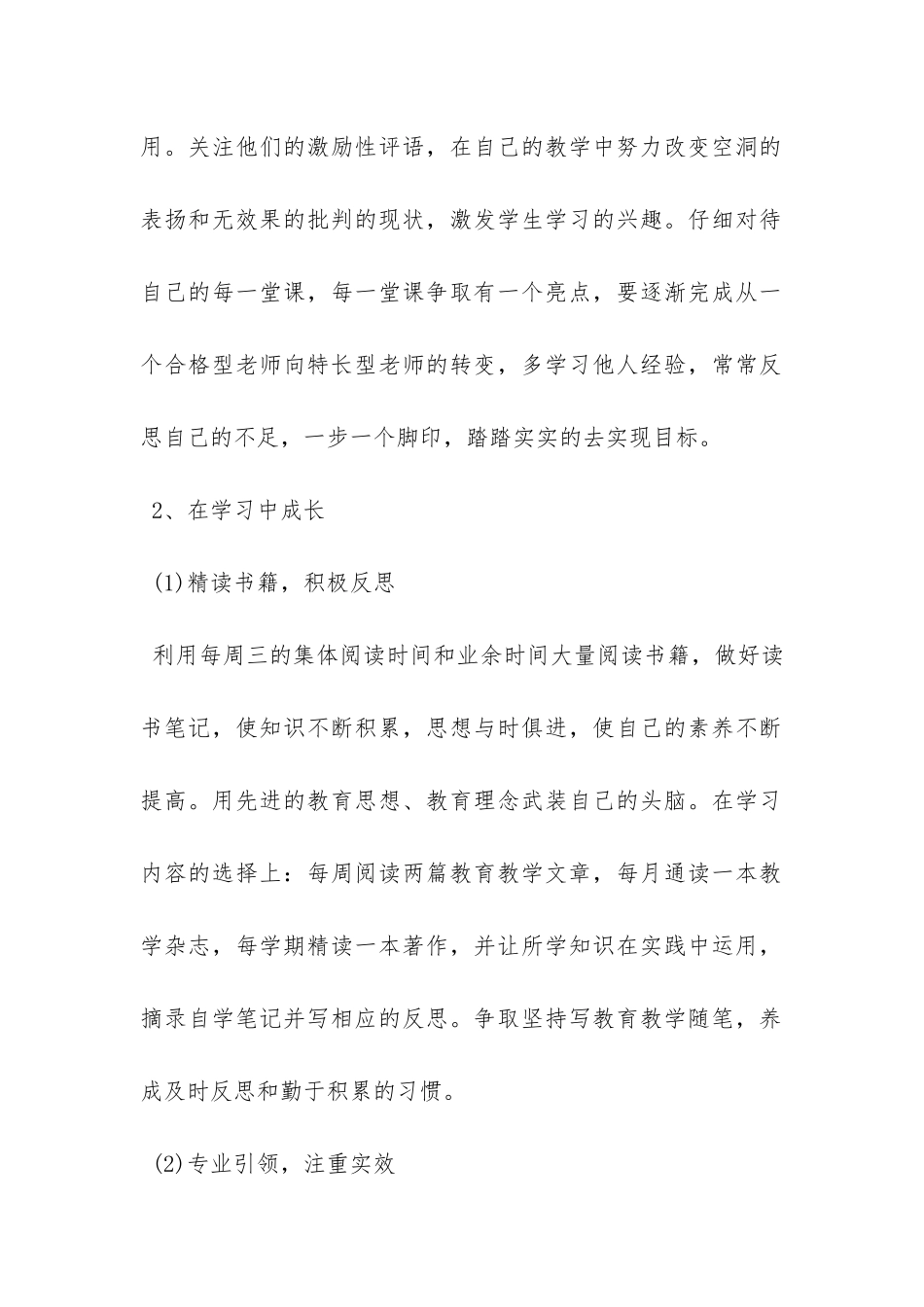 用。关注他们的激励性评语，在自己的教学中努力改变空洞的表扬和无效果的批判的现状，激发学生学习的兴趣。仔细对待自己的每一堂课，每一堂课争取有一个亮点，要逐渐完成从一个合格型老师向特长型老师的转变，多学习他人经验，常常反思自己的不足，一步一个脚印，踏踏实实的去实现目标。

2、在学习中成长

(1)精读书籍，积极反思

利用每周三的集体阅读时间和业余时间大量阅读书籍，做好读书笔记，使知识不断积累，思想与时俱进，使自己的素养不断提高。用先进的教育思想、教育理念武装自己的头脑。在学习内容的选择上：每周阅读两篇教育教学文章，每月通读一本教学杂志，每学期精读一本著作，并让所学知识在实践中运用，摘录自学笔记并写相应的反思。争取坚持写教育教学随笔，养成及时反思和勤于积累的习惯。

(2)专业引领，注重实效